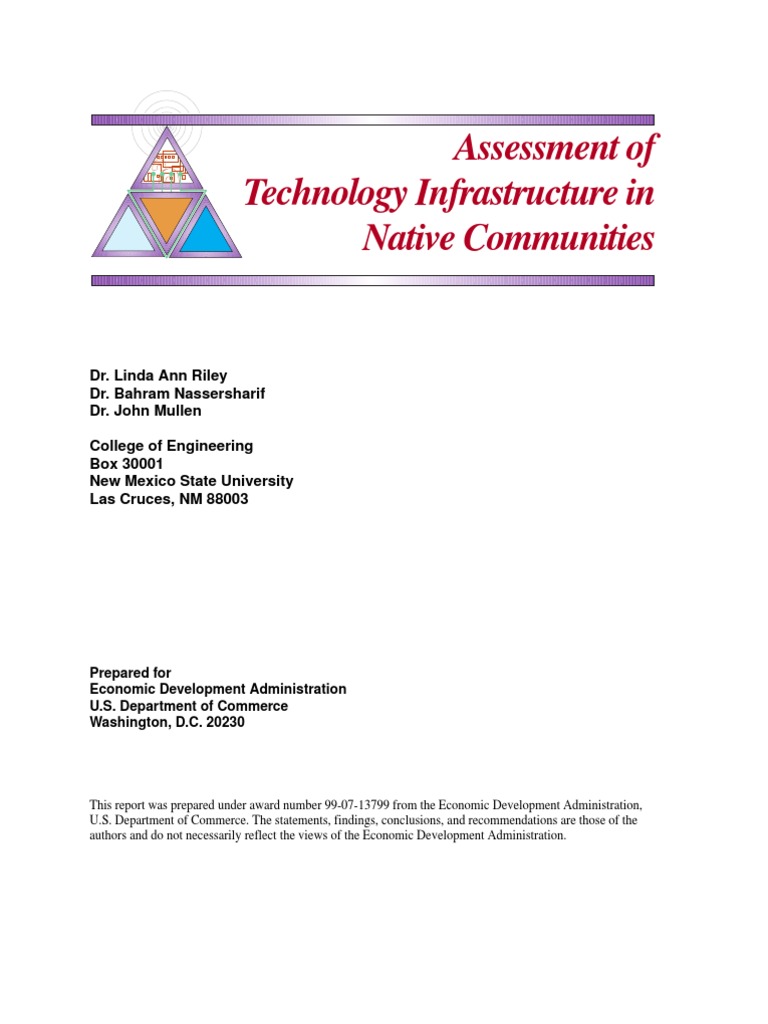 Assessment of Technology Infrastructure in Native Communities

Dr. Linda Ann Riley
Dr. Bahram Nassersharif
Dr. John Mullen

College of Engineering
Box 30001
New Mexico State University
Las Cruces, NM 88003

Prepared for
Economic Development Administration
U.S. Department of Commerce
Washington, D.C. 20230

This report was prepared under award number 99-07-13799 from the Economic Development Administration, U.S. Department of Commerce. The statements, findings, conclusions, and recommendations are those of the authors and do not necessarily reflect the views of the Economic Development Administration.